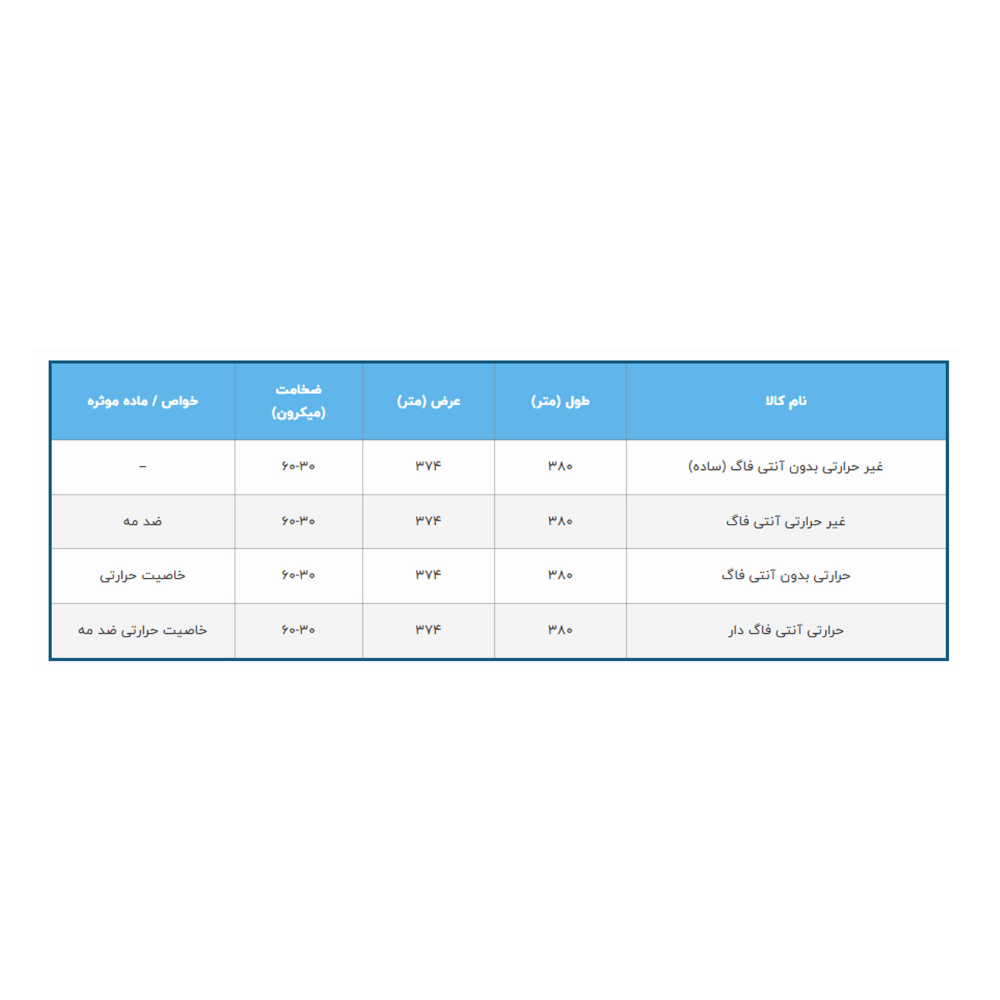 | نام کالا | طول (متر) | عرض (متر) | ضخامت (میکرون) | خواص / ماده موثره |
|---|---|---|---|---|
| غیر حرارتی بدون آنتی فاگ (ساده) | ۳۸۰ | ۳۷۴ | ۶۰-۳۰ | – |
| غیر حرارتی آنتی فاگ | ۳۸۰ | ۳۷۴ | ۶۰-۳۰ | ضد مه |
| حرارتی بدون آنتی فاگ | ۳۸۰ | ۳۷۴ | ۶۰-۳۰ | خاصیت حرارتی |
| حرارتی آنتی فاگ دار | ۳۸۰ | ۳۷۴ | ۶۰-۳۰ | خاصیت حرارتی ضد مه |